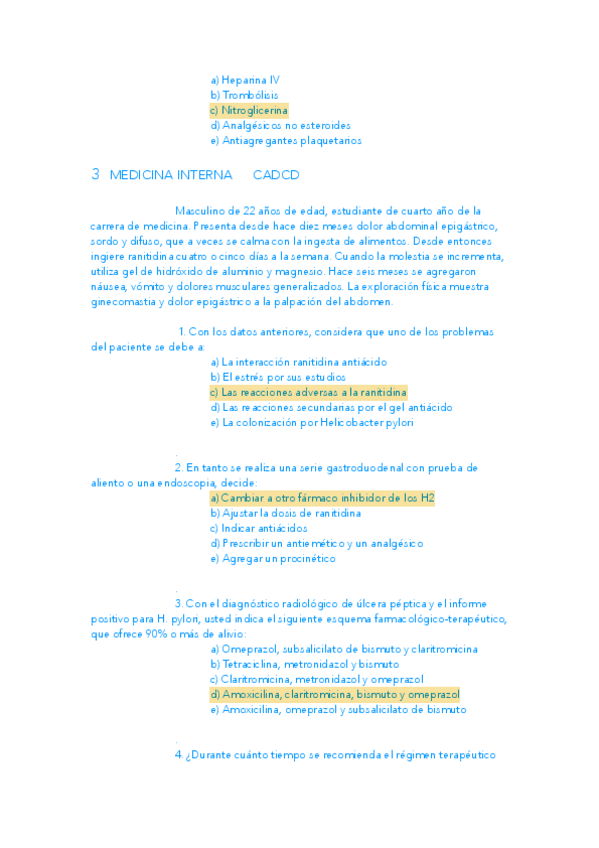 a) Heparina IV
b) Trombólisis
c) Nitroglicerina
d) Analgésicos no esteroides
e) Antiagregantes plaquetarios

3 MEDICINA INTERNA CADCD

Masculino de 22 años de edad, estudiante de cuarto año de la carrera de medicina. Presenta desde hace diez meses dolor abdominal epigástrico, sordo y difuso, que a veces se calma con la ingesta de alimentos. Desde entonces ingiere ranitidina cuatro o cinco días a la semana. Cuando la molestia se incrementa, utiliza gel de hidróxido de aluminio y magnesio. Hace seis meses se agregaron náusea, vómito y dolores musculares generalizados. La exploración física muestra ginecomastia y dolor epigástrico a la palpación del abdomen.

1. Con los datos anteriores, considera que uno de los problemas del paciente se debe a:
a) La interacción ranitidina antiácido
b) El estrés por sus estudios
c) Las reacciones adversas a la ranitidina
d) Las reacciones secundarias por el gel antiácido
e) La colonización por Helicobacter pylori

.
2. En tanto se realiza una serie gastroduodenal con prueba de aliento o una endoscopia, decide:
a) Cambiar a otro fármaco inhibidor de los H2
b) Ajustar la dosis de ranitidina
c) Indicar antiácidos
d) Prescribir un antiemético y un analgésico
e) Agregar un procinético

.
3. Con el diagnóstico radiológico de úlcera péptica y el informe positivo para H. pylori, usted indica el siguiente esquema farmacológico-terapéutico, que ofrece 90% o más de alivio:
a) Omeprazol, subsalicilato de bismuto y claritromicina
b) Tetraciclina, metronidazol y bismuto
c) Claritromicina, metronidazol y omeprazol
d) Amoxicilina, claritromicina, bismuto y omeprazol
e) Amoxicilina, omeprazol y subsalicilato de bismuto

.
4. ¿Durante cuánto tiempo se recomienda el régimen terapéutico